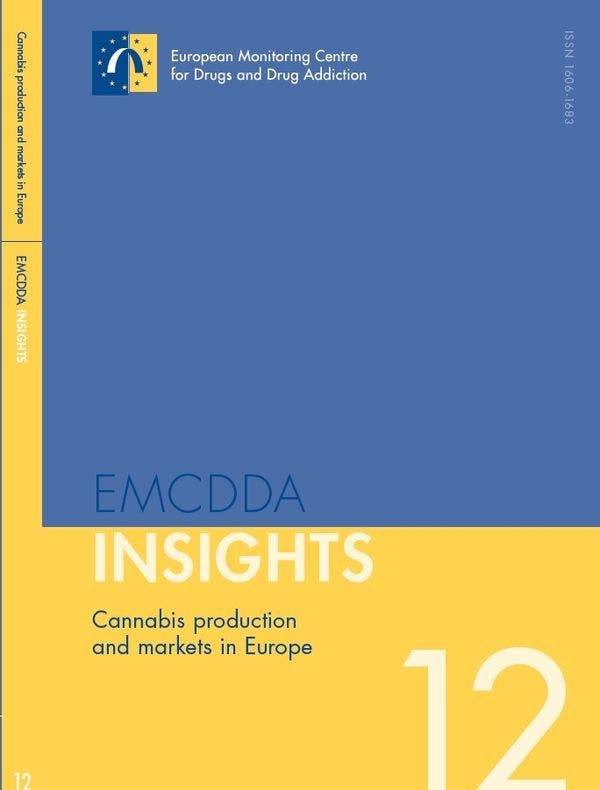 Cannabis production and markets in Europe

EMCDDA INSIGHTS

12

European Monitoring Centre for Drugs and Drug Addiction

ISSN 1606-1683

EMCDDA
INSIGHTS

Cannabis production and markets in Europe

12